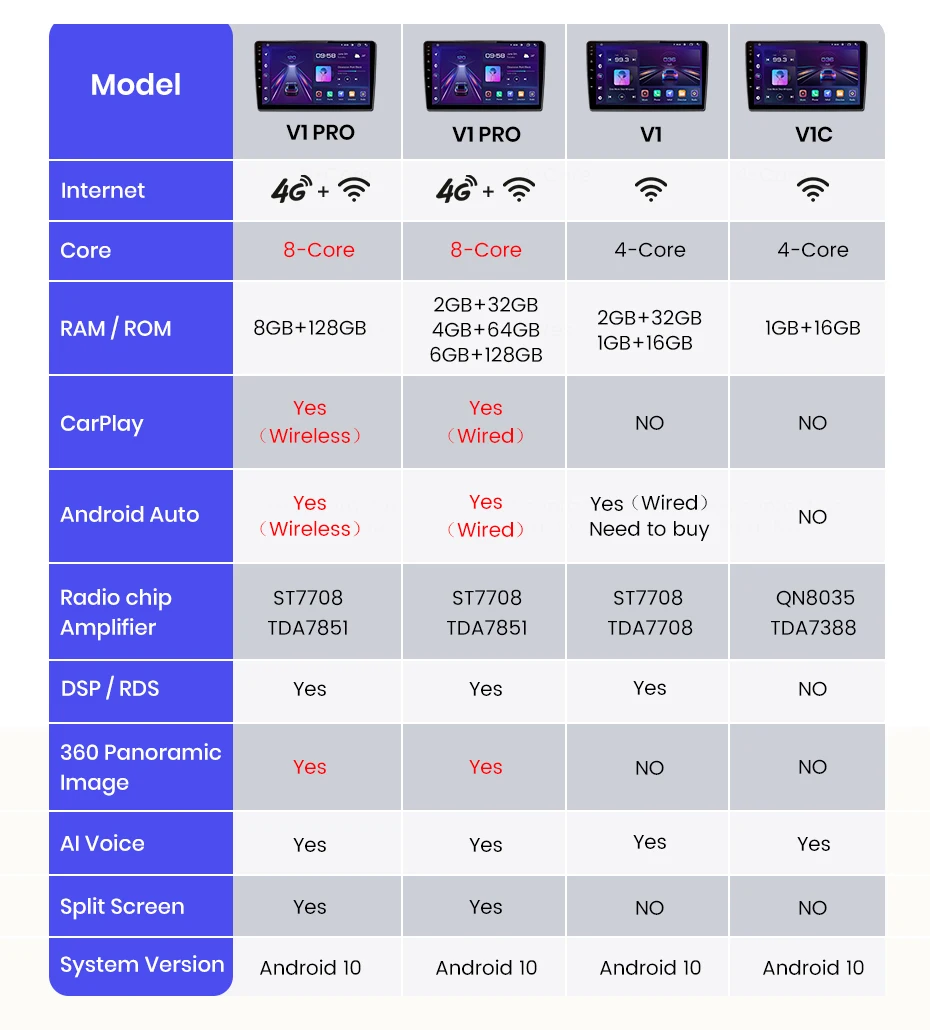 | Model | V1 PRO | V1 PRO | V1 | V1C |
|---|---|---|---|---|
| Internet | 4G + | 4G + | | |
| Core | 8-Core | 8-Core | 4-Core | 4-Core |
| RAM / ROM | 8GB+128GB | 2GB+32GB 4GB+64GB 6GB+128GB | 2GB+32GB 1GB+16GB | 1GB+16GB |
| CarPlay | Yes （Wireless） | Yes （Wired） | NO | NO |
| Android Auto | Yes （Wireless） | Yes （Wired） | Yes（Wired） Need to buy | NO |
| Radio chip Amplifier | ST7708 TDA7851 | ST7708 TDA7851 | ST7708 TDA7708 | QN8035 TDA7388 |
| DSP / RDS | Yes | Yes | Yes | NO |
| 360 Panoramic Image | Yes | Yes | NO | NO |
| AI Voice | Yes | Yes | Yes | Yes |
| Split Screen | Yes | Yes | NO | NO |
| System Version | Android 10 | Android 10 | Android 10 | Android 10 |